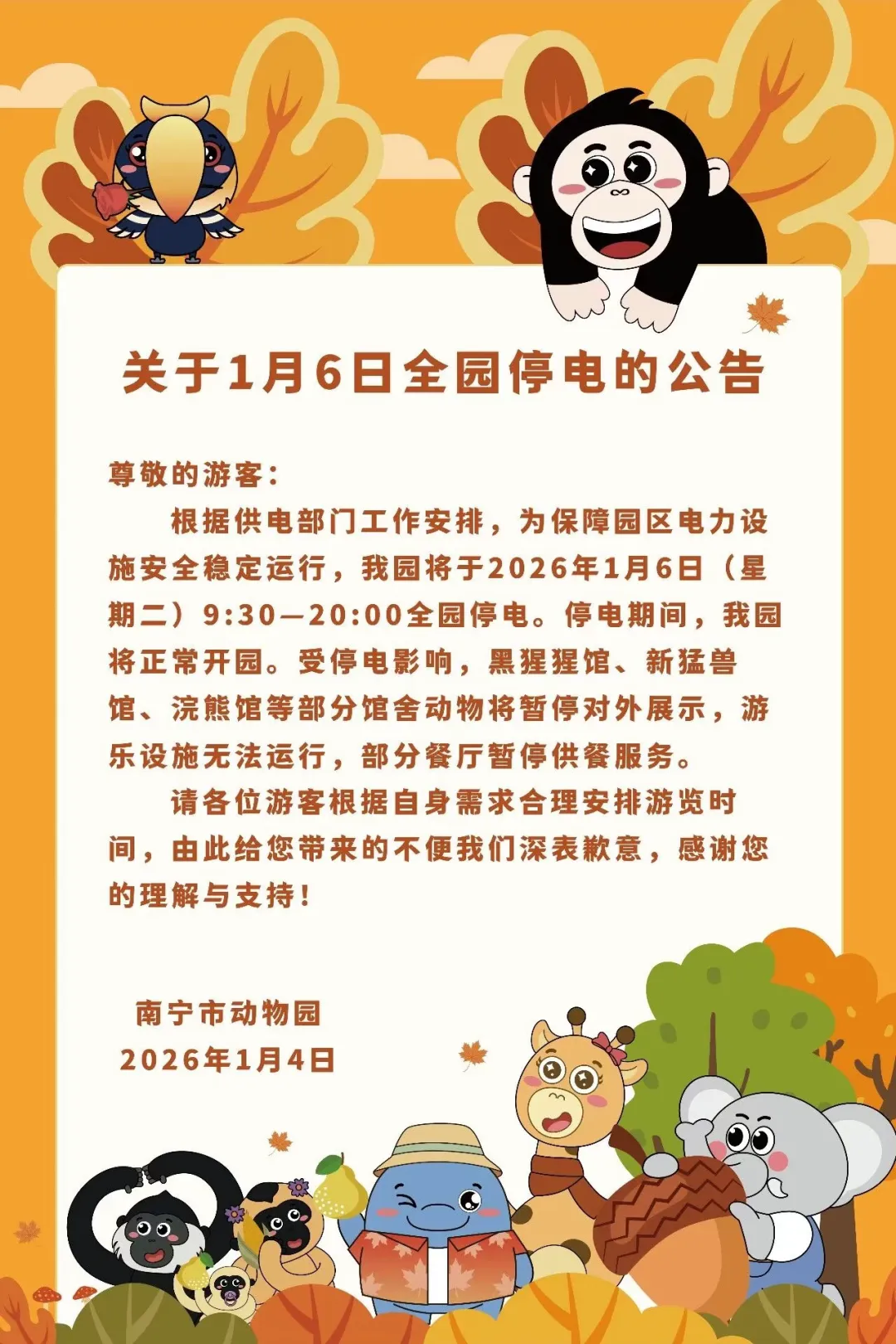 关于1月6日全园停电的公告

尊敬的游客：

根据供电部门工作安排，为保障园区电力设施安全稳定运行，我园将于2026年1月6日（星期二）9:30—20:00全园停电。停电期间，我园将正常开园。受停电影响，黑猩猩馆、新猛兽馆、浣熊馆等部分馆舍动物将暂停对外展示，游乐设施无法运行，部分餐厅暂停供餐服务。

请各位游客根据自身需求合理安排游览时间，由此给您带来的不便我们深表歉意，感谢您的理解与支持！

南宁市动物园
2026年1月4日